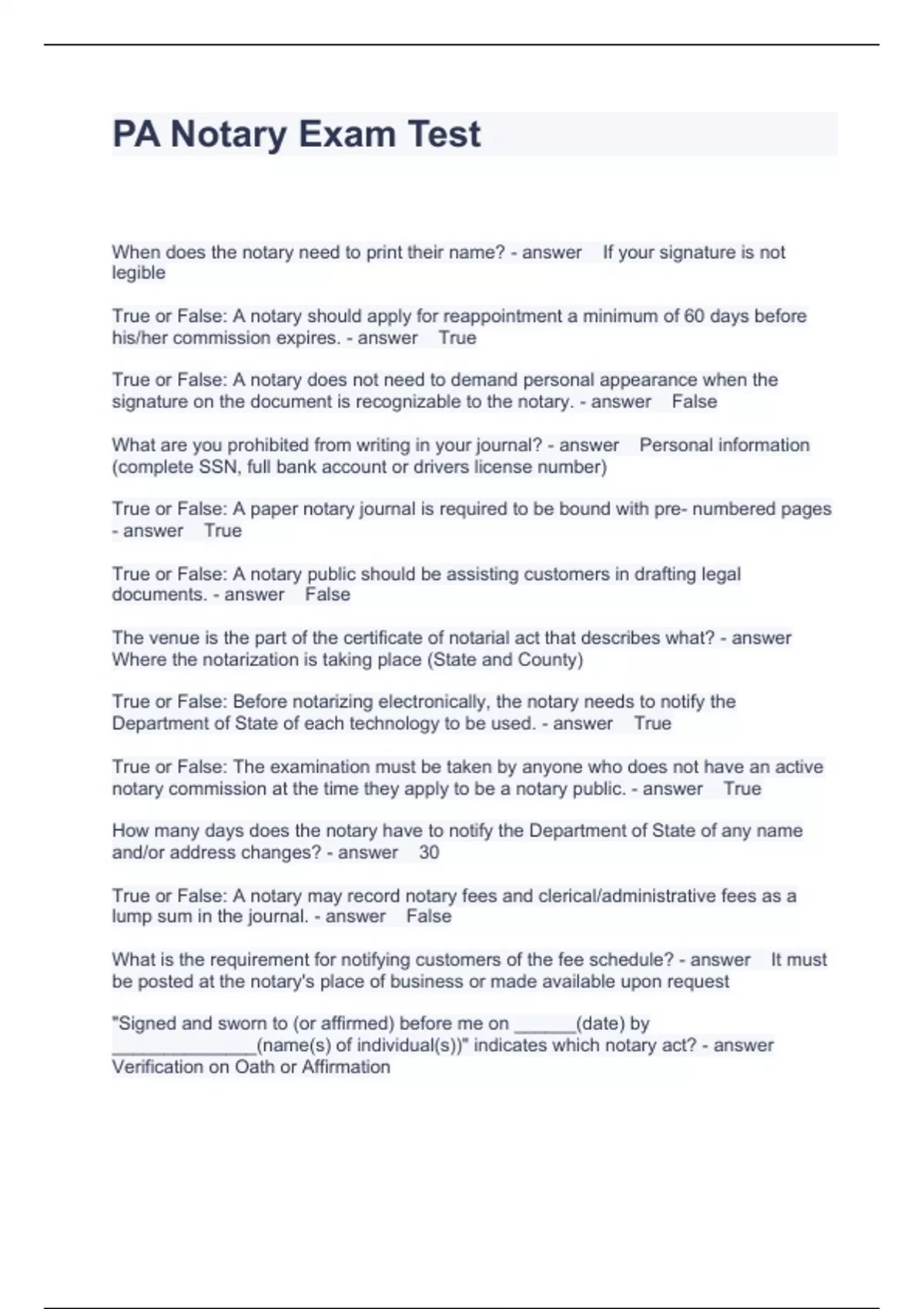 PA Notary Exam Test

When does the notary need to print their name? - answer If your signature is not legible

True or False: A notary should apply for reappointment a minimum of 60 days before his/her commission expires. - answer True

True or False: A notary does not need to demand personal appearance when the signature on the document is recognizable to the notary. - answer False

What are you prohibited from writing in your journal? - answer Personal information (complete SSN, full bank account or drivers license number)

True or False: A paper notary journal is required to be bound with pre- numbered pages - answer True

True or False: A notary public should be assisting customers in drafting legal documents. - answer False

The venue is the part of the certificate of notarial act that describes what? - answer Where the notarization is taking place (State and County)

True or False: Before notarizing electronically, the notary needs to notify the Department of State of each technology to be used. - answer True

True or False: The examination must be taken by anyone who does not have an active notary commission at the time they apply to be a notary public. - answer True

How many days does the notary have to notify the Department of State of any name and/or address changes? - answer 30

True or False: A notary may record notary fees and clerical/administrative fees as a lump sum in the journal. - answer False

What is the requirement for notifying customers of the fee schedule? - answer It must be posted at the notary's place of business or made available upon request

"Signed and sworn to (or affirmed) before me on ______(date) by ______________(name(s) of individual(s))" indicates which notary act? - answer Verification on Oath or Affirmation